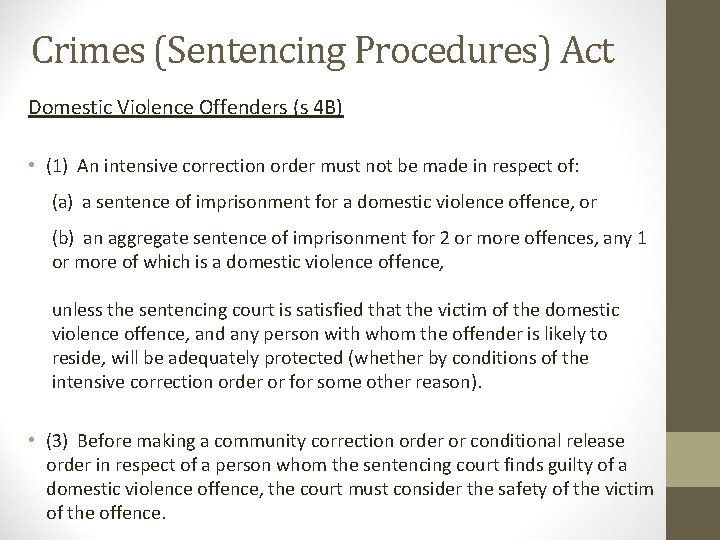 Crimes (Sentencing Procedures) Act

Domestic Violence Offenders (s 4B)

• (1) An intensive correction order must not be made in respect of:

(a) a sentence of imprisonment for a domestic violence offence, or

(b) an aggregate sentence of imprisonment for 2 or more offences, any 1 or more of which is a domestic violence offence,

unless the sentencing court is satisfied that the victim of the domestic violence offence, and any person with whom the offender is likely to reside, will be adequately protected (whether by conditions of the intensive correction order or for some other reason).

• (3) Before making a community correction order or conditional release order in respect of a person whom the sentencing court finds guilty of a domestic violence offence, the court must consider the safety of the victim of the offence.